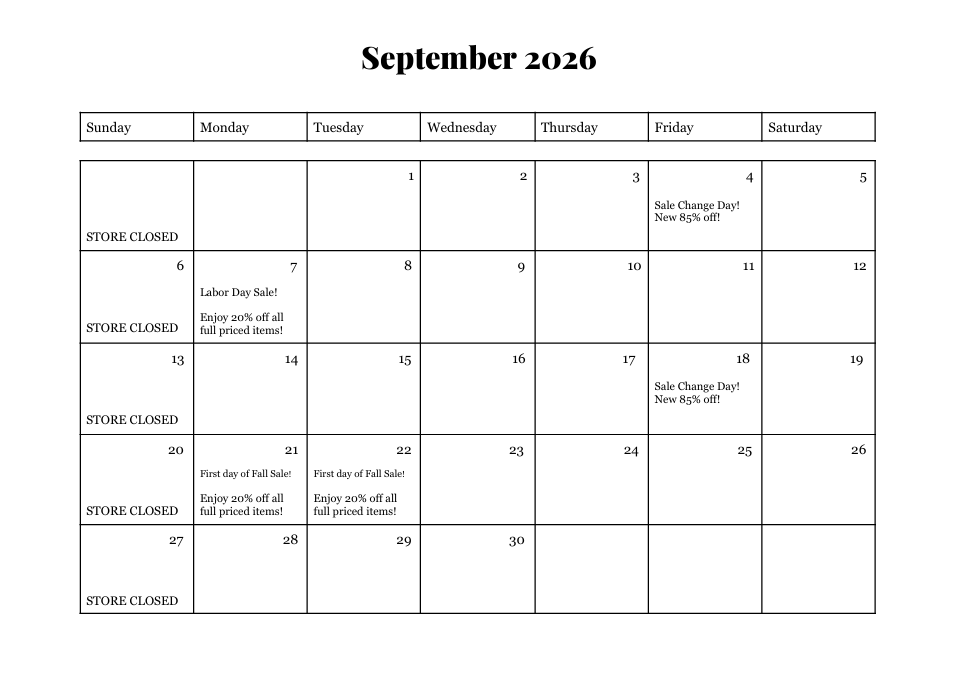 September 2026

| Sunday | Monday | Tuesday | Wednesday | Thursday | Friday | Saturday |
|---|---|---|---|---|---|---|
| STORE CLOSED |  | 1 | 2 | 3 | 4 Sale Change Day! New 85% off! | 5 |
| 6 STORE CLOSED | 7 Labor Day Sale! Enjoy 20% off all full priced items! | 8 | 9 | 10 | 11 | 12 |
| 13 STORE CLOSED | 14 | 15 | 16 | 17 | 18 Sale Change Day! New 85% off! | 19 |
| 20 STORE CLOSED | 21 First day of Fall Sale! Enjoy 20% off all full priced items! | 22 First day of Fall Sale! Enjoy 20% off all full priced items! | 23 | 24 | 25 | 26 |
| 27 STORE CLOSED | 28 | 29 | 30 |  |  |  |